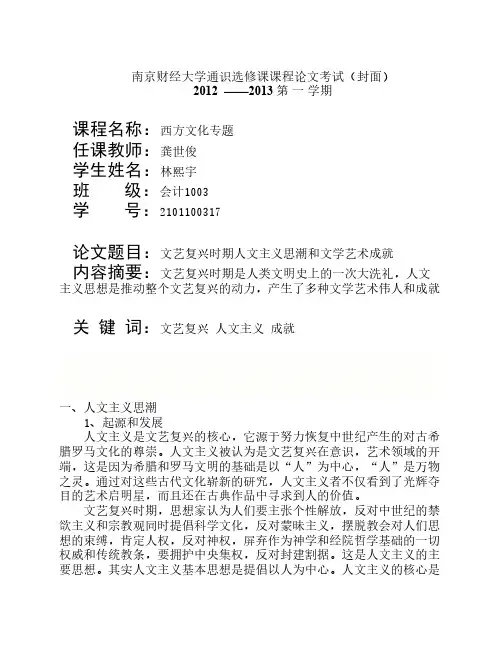 南京财经大学通识选修课课程论文考试（封面）
2012 ——2013 第 一 学期

课程名称：西方文化专题
任课教师：龚世俊
学生姓名：林熙宇
班　　级：会计1003
学　　号：2101100317

论文题目：文艺复兴时期人文主义思潮和文学艺术成就
内容摘要：文艺复兴时期是人类文明史上的一次大洗礼，人文主义思想是推动整个文艺复兴的动力，产生了多种文学艺术伟人和成就

关 键 词：文艺复兴 人文主义 成就

一、人文主义思潮
1、起源和发展
人文主义是文艺复兴的核心，它源于努力恢复中世纪产生的对古希腊罗马文化的尊崇。人文主义被认为是文艺复兴在意识，艺术领域的开端，这是因为希腊和罗马文明的基础是以“人”为中心，“人”是万物之灵。通过对这些古代文化崭新的研究，人文主义者不仅看到了光辉夺目的艺术启明星，而且还在古典作品中寻求到人的价值。
文艺复兴时期，思想家认为人们要主张个性解放，反对中世纪的禁欲主义和宗教观同时提倡科学文化，反对蒙昧主义，摆脱教会对人们思想的束缚，肯定人权，反对神权，屏弃作为神学和经院哲学基础的一切权威和传统教条，要拥护中央集权，反对封建割据。这是人文主义的主要思想。其实人文主义基本思想是提倡以人为中心。人文主义的核心是